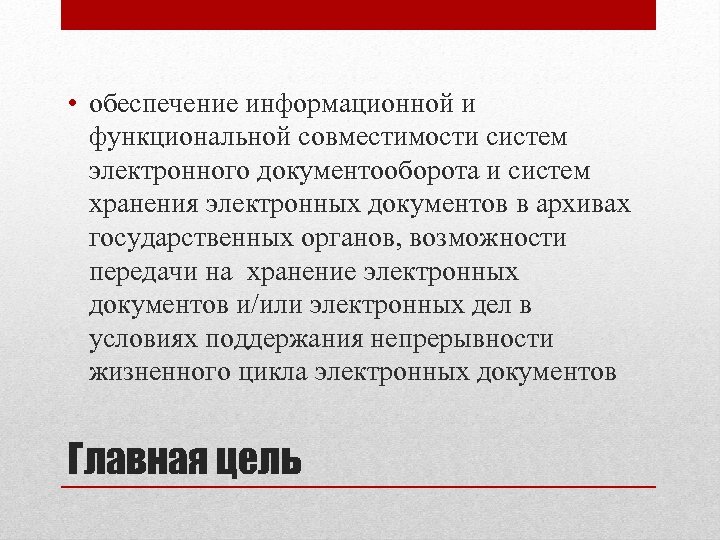 • обеспечение информационной и функциональной совместимости систем электронного документооборота и систем хранения электронных документов в архивах государственных органов, возможности передачи на  хранение электронных документов и/или электронных дел в условиях поддержания непрерывности жизненного цикла электронных документов

Главная цель